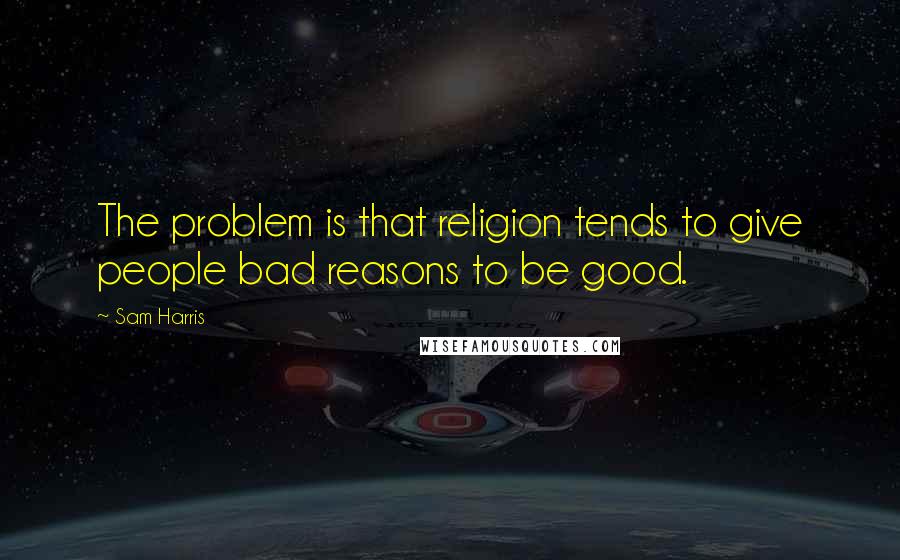 The problem is that religion tends to give people bad reasons to be good.

~ Sam Harris

WISEFAMOUSQUOTES.COM